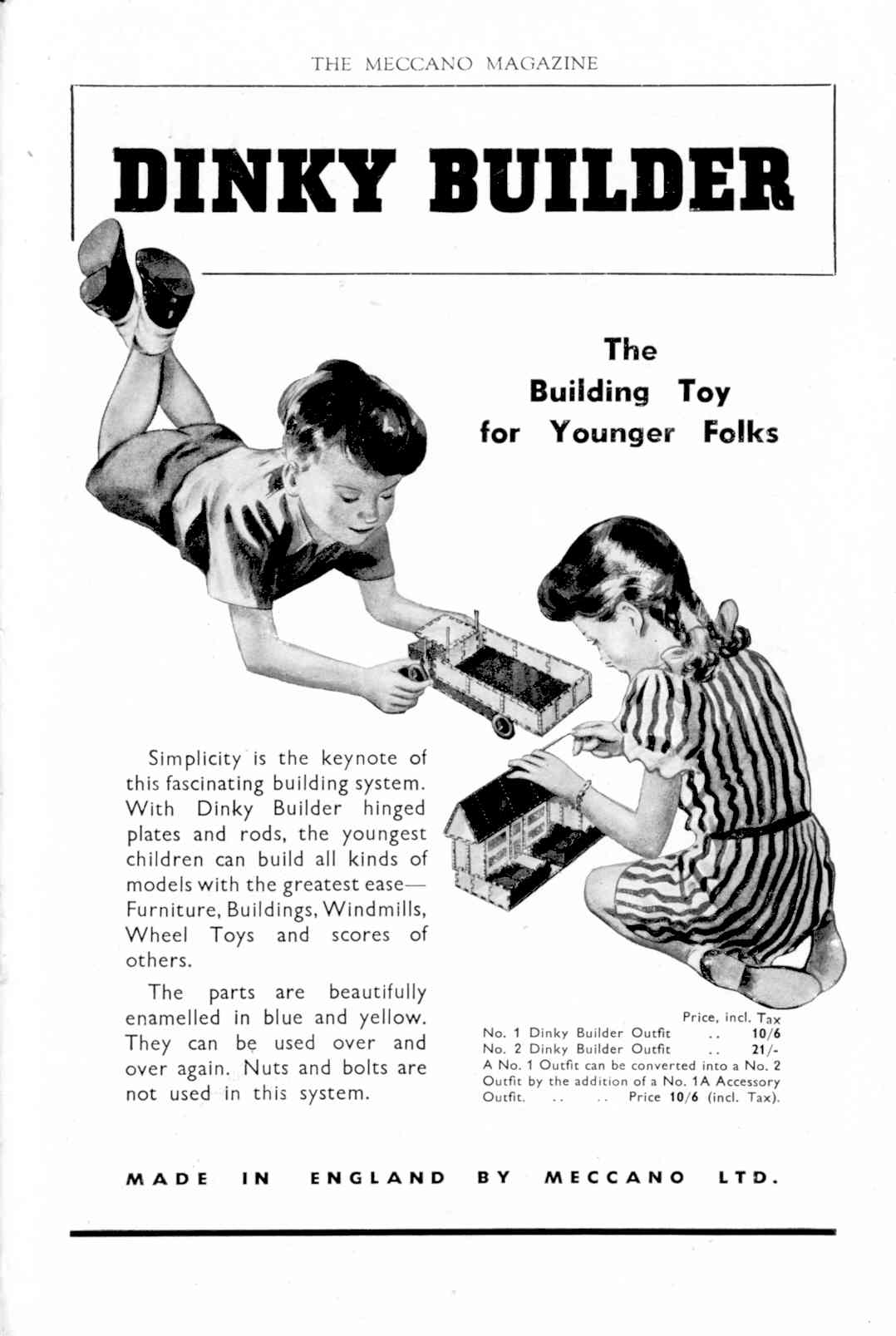 THE MECCANO MAGAZINE

DINKY BUILDER

The Building Toy for Younger Folks

Simplicity is the keynote of this fascinating building system. With Dinky Builder hinged plates and rods, the youngest children can build all kinds of models with the greatest ease—Furniture, Buildings, Windmills, Wheel Toys and scores of others.

The parts are beautifully enamelled in blue and yellow. They can be used over and over again. Nuts and bolts are not used in this system.

Price, incl. Tax
No. 1 Dinky Builder Outfit .. 10/6
No. 2 Dinky Builder Outfit .. 21/-
A No. 1 Outfit can be converted into a No. 2 Outfit by the addition of a No. 1A Accessory Outfit. .. .. Price 10/6 (incl. Tax).

MADE IN ENGLAND BY MECCANO LTD.